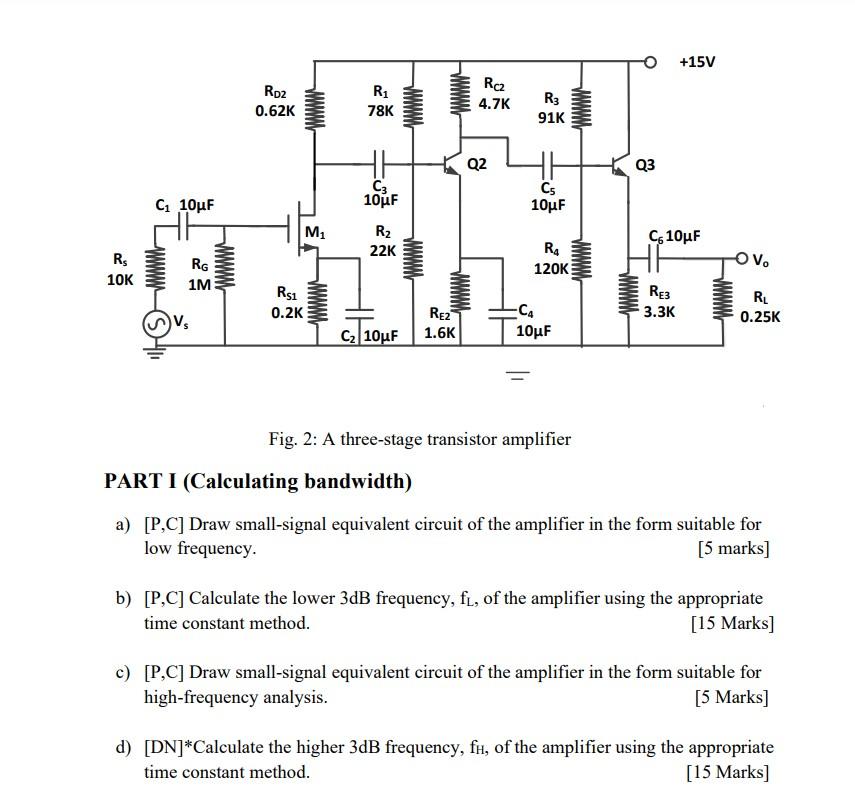 +15V

$R_{D2}$
0.62K

$R_1$
78K

$R_{C2}$
4.7K

$R_3$
91K

Q2

Q3

$C_3$
10μF

$C_5$
10μF

$C_1$ 10μF

$M_1$

$R_2$
22K

$R_4$
120K

$C_6$ 10μF

$V_o$

$R_s$
10K

$R_G$
1M

$R_{S1}$
0.2K

$R_{E2}$
1.6K

$C_4$
10μF

$R_{E3}$
3.3K

$R_L$
0.25K

$V_s$

$C_2$ 10μF

Fig. 2: A three-stage transistor amplifier

PART I (Calculating bandwidth)

a) [P,C] Draw small-signal equivalent circuit of the amplifier in the form suitable for low frequency. [5 marks]

b) [P,C] Calculate the lower 3dB frequency, $f_L$, of the amplifier using the appropriate time constant method. [15 Marks]

c) [P,C] Draw small-signal equivalent circuit of the amplifier in the form suitable for high-frequency analysis. [5 Marks]

d) [DN]*Calculate the higher 3dB frequency, $f_H$, of the amplifier using the appropriate time constant method. [15 Marks]